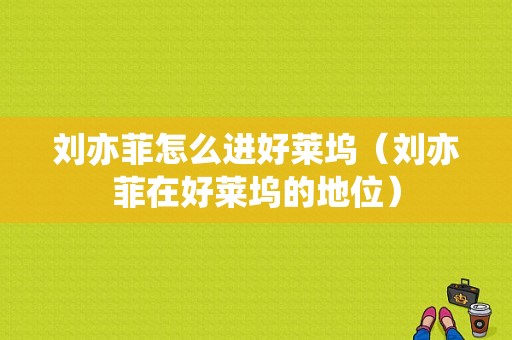 刘亦菲怎么进好莱坞（刘亦菲在好莱坞的地位）